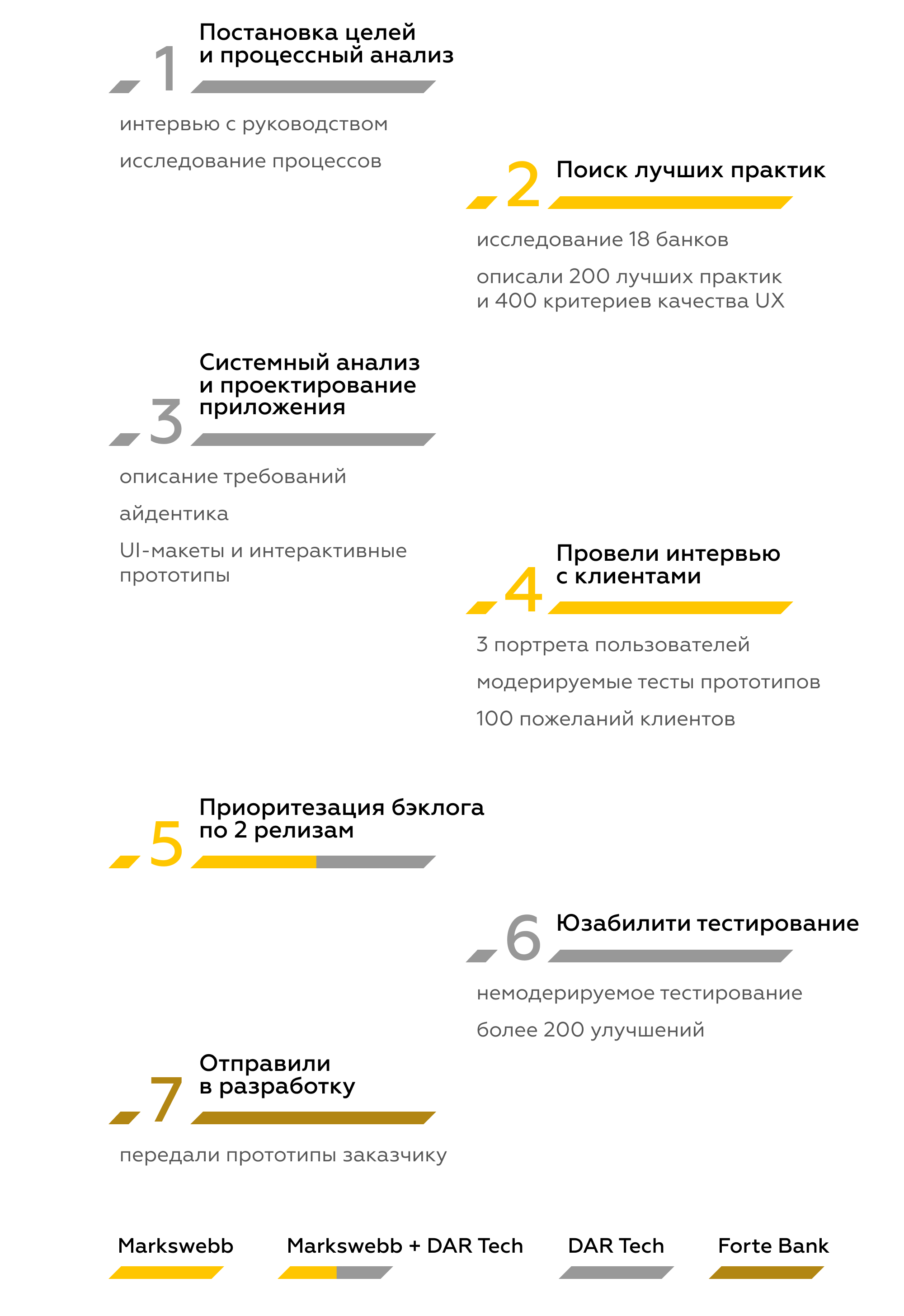 1 Постановка целей и процессный анализ

интервью с руководством

исследование процессов

2 Поиск лучших практик

исследование 18 банков

описали 200 лучших практик и 400 критериев качества UX

3 Системный анализ и проектирование приложения

описание требований

айдентика

UI-макеты и интерактивные прототипы

4 Провели интервью с клиентами

3 портрета пользователей

модерируемые тесты прототипов

100 пожеланий клиентов

5 Приоритезация бэклога по 2 релизам

6 Юзабилити тестирование

немодерируемое тестирование

более 200 улучшений

7 Отправили в разработку

передали прототипы заказчику

Markswebb

Markswebb + DAR Tech

DAR Tech

Forte Bank